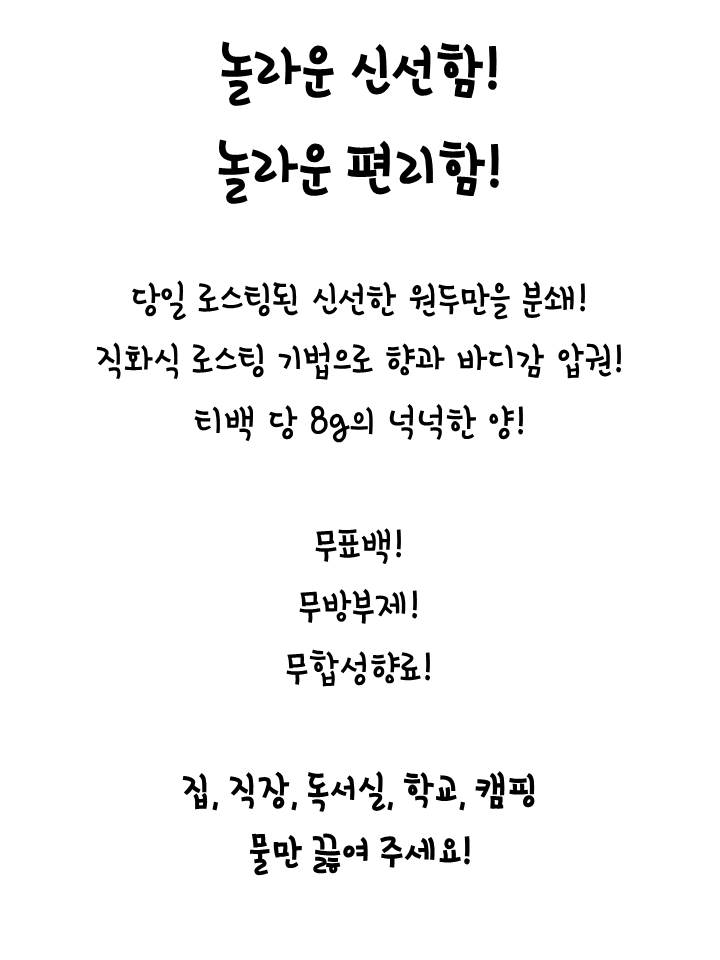 놀라운 신선함!
놀라운 편리함!

당일 로스팅된 신선한 원두만을 분쇄!
직화식 로스팅 기법으로 향과 바디감 압권!
티백 당 8g의 넉넉한 양!

무표백!
무방부제!
무합성향료!

집, 직장, 독서실, 학교, 캠핑
물만 끓여 주세요!